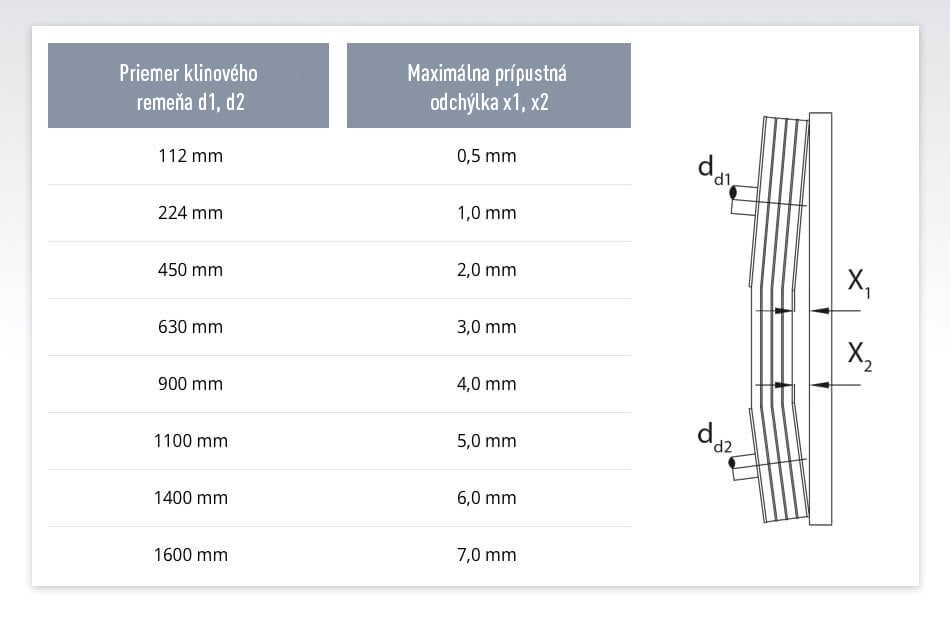 | Priemer klinového remeňa d1, d2 | Maximálna prípustná odchýlka x1, x2 |
|---|---|
| 112 mm | 0,5 mm |
| 224 mm | 1,0 mm |
| 450 mm | 2,0 mm |
| 630 mm | 3,0 mm |
| 900 mm | 4,0 mm |
| 1100 mm | 5,0 mm |
| 1400 mm | 6,0 mm |
| 1600 mm | 7,0 mm |

$d_{d1}$

$X_1$

$X_2$

$d_{d2}$